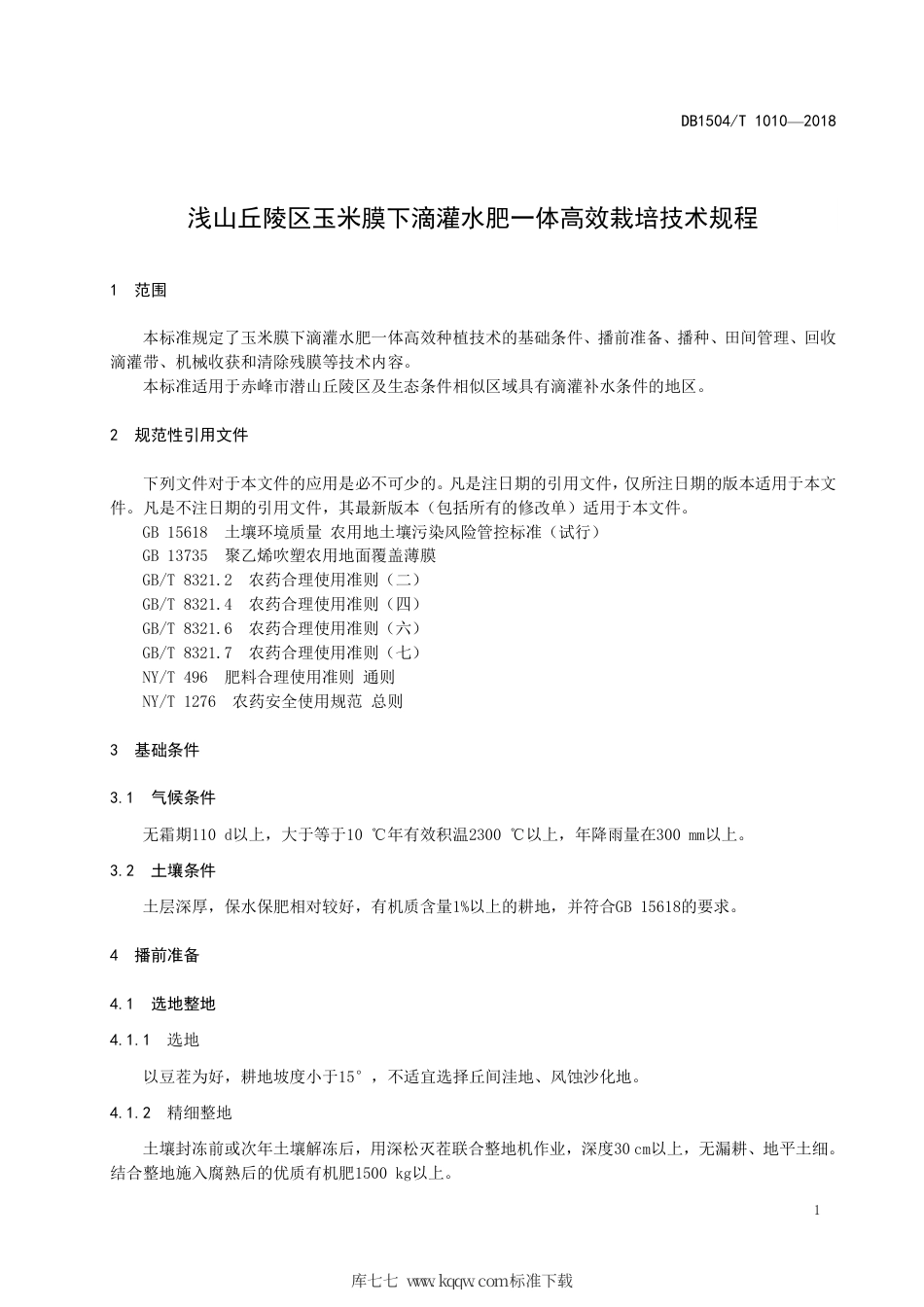 DB1504/T 1010—2018

浅山丘陵区玉米膜下滴灌水肥一体高效栽培技术规程

1 范围

本标准规定了玉米膜下滴灌水肥一体高效种植技术的基础条件、播前准备、播种、田间管理、回收滴灌带、机械收获和清除残膜等技术内容。

本标准适用于赤峰市潜山丘陵区及生态条件相似区域具有滴灌补水条件的地区。

2 规范性引用文件

下列文件对于本文件的应用是必不可少的。凡是注日期的引用文件，仅所注日期的版本适用于本文件。凡是不注日期的引用文件，其最新版本（包括所有的修改单）适用于本文件。

GB 15618 土壤环境质量 农用地土壤污染风险管控标准（试行）

GB 13735 聚乙烯吹塑农用地面覆盖薄膜

GB/T 8321.2 农药合理使用准则（二）

GB/T 8321.4 农药合理使用准则（四）

GB/T 8321.6 农药合理使用准则（六）

GB/T 8321.7 农药合理使用准则（七）

NY/T 496 肥料合理使用准则 通则

NY/T 1276 农药安全使用规范 总则

3 基础条件

3.1 气候条件

无霜期110 d以上，大于等于10 ℃年有效积温2300 ℃以上，年降雨量在300 mm以上。

3.2 土壤条件

土层深厚，保水保肥相对较好，有机质含量1%以上的耕地，并符合GB 15618的要求。

4 播前准备

4.1 选地整地

4.1.1 选地

以豆茬为好，耕地坡度小于15°，不适宜选择丘间洼地、风蚀沙化地。

4.1.2 精细整地

土壤封冻前或次年土壤解冻后，用深松灭茬联合整地机作业，深度30 cm以上，无漏耕、地平土细。结合整地施入腐熟后的优质有机肥1500 kg以上。

1

库七七 www.kqqw.com标准下载